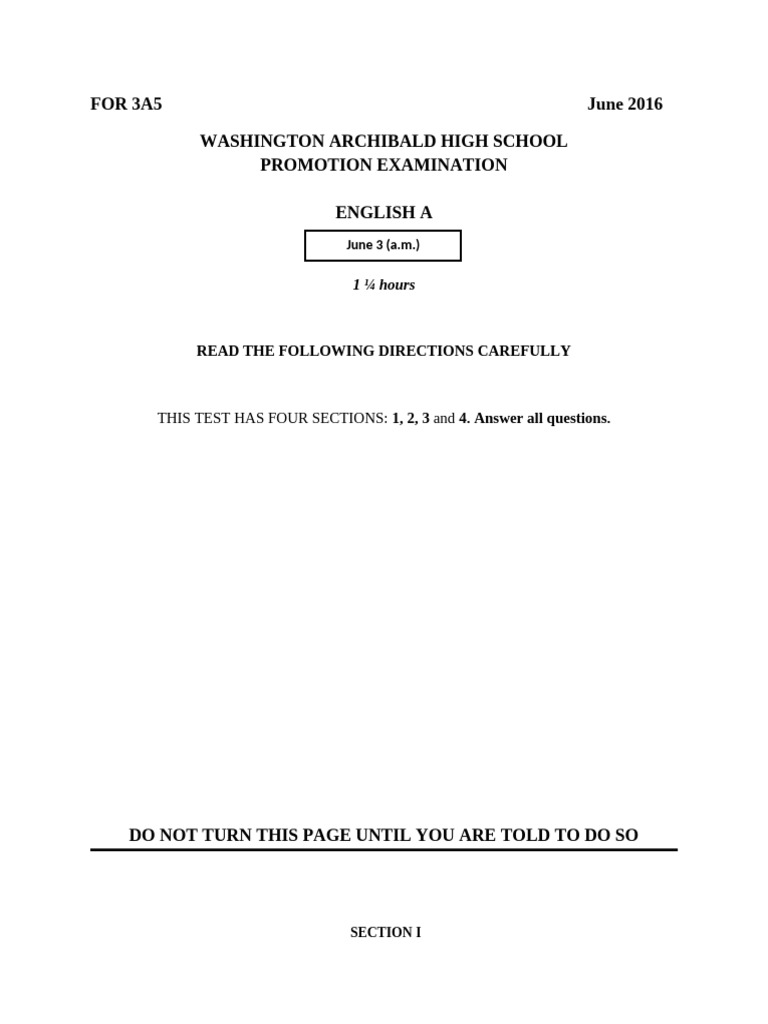 FOR 3A5

June 2016

WASHINGTON ARCHIBALD HIGH SCHOOL
PROMOTION EXAMINATION

ENGLISH A

June 3 (a.m.)

1 ¼ hours

READ THE FOLLOWING DIRECTIONS CAREFULLY

THIS TEST HAS FOUR SECTIONS: 1, 2, 3 and 4. Answer all questions.

DO NOT TURN THIS PAGE UNTIL YOU ARE TOLD TO DO SO

SECTION I